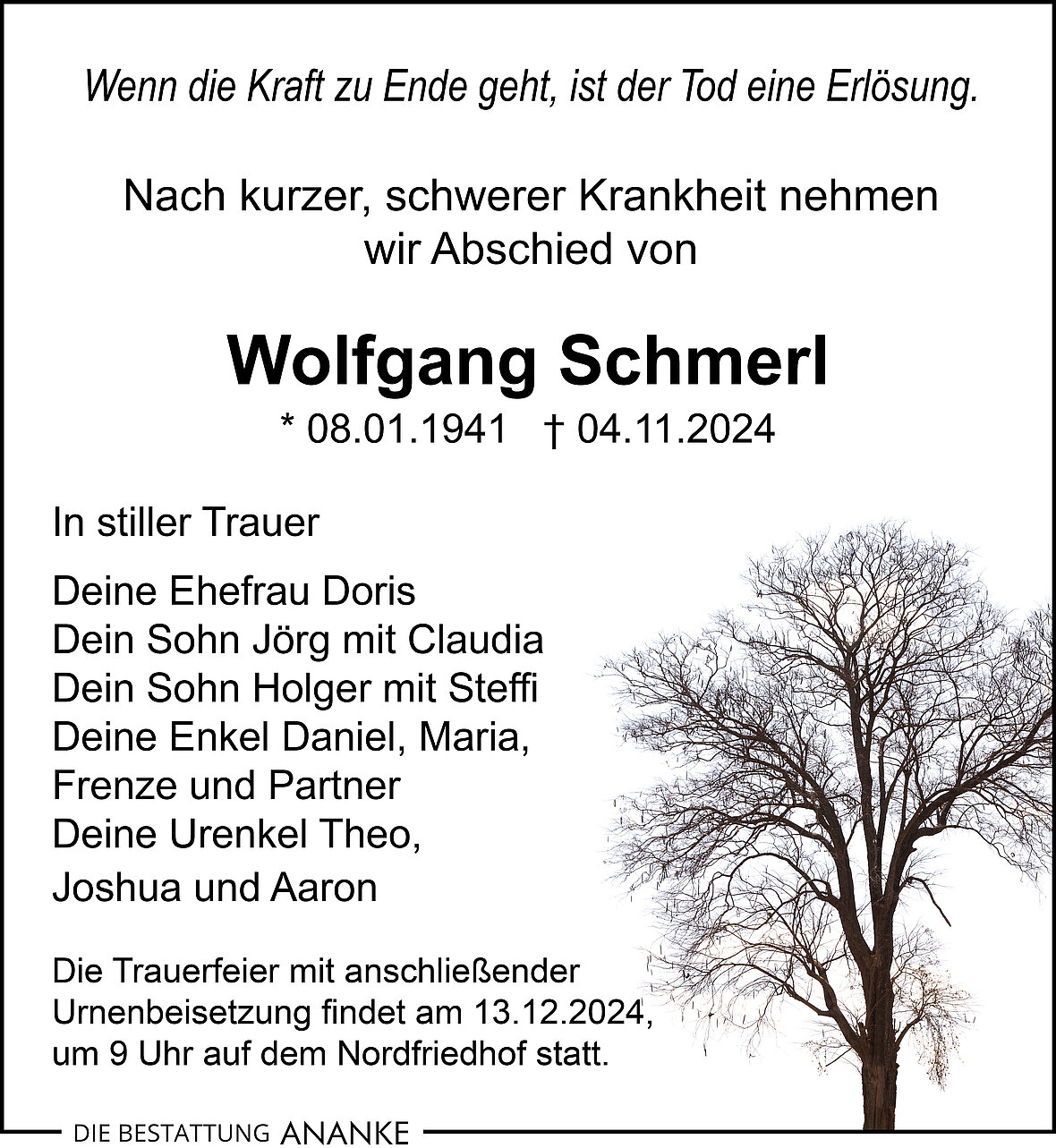 Wenn die Kraft zu Ende geht, ist der Tod eine Erlösung.

Nach kurzer, schwerer Krankheit nehmen wir Abschied von

Wolfgang Schmerl

* 08.01.1941 † 04.11.2024

In stiller Trauer

Deine Ehefrau Doris
Dein Sohn Jörg mit Claudia
Dein Sohn Holger mit Steffi
Deine Enkel Daniel, Maria,
Frenze und Partner
Deine Urenkel Theo,
Joshua und Aaron

Die Trauerfeier mit anschließender Urnenbeisetzung findet am 13.12.2024, um 9 Uhr auf dem Nordfriedhof statt.

DIE BESTATTUNG ANANKE